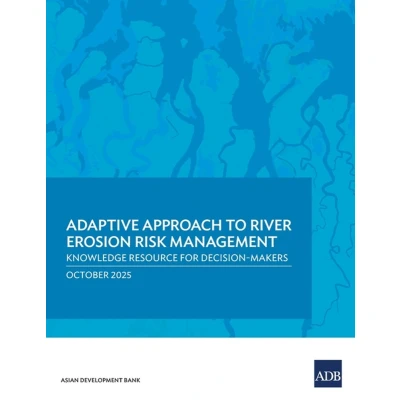 ADAPTIVE APPROACH TO RIVER EROSION RISK MANAGEMENT

KNOWLEDGE RESOURCE FOR DECISION-MAKERS

OCTOBER 2025

ASIAN DEVELOPMENT BANK

ADB